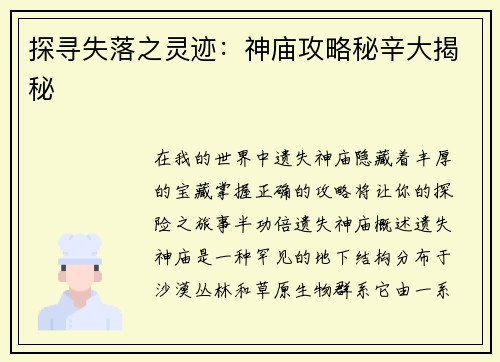 探寻失落之灵迹：神庙攻略秘辛大揭秘

在我的世界中遗失神庙隐藏着丰厚的宝藏掌握正确的攻略将让你的探险之旅事半功倍遗失神庙概述遗失神庙是一种罕见的地下结构分布于沙漠丛林和草原生物群系它由一系